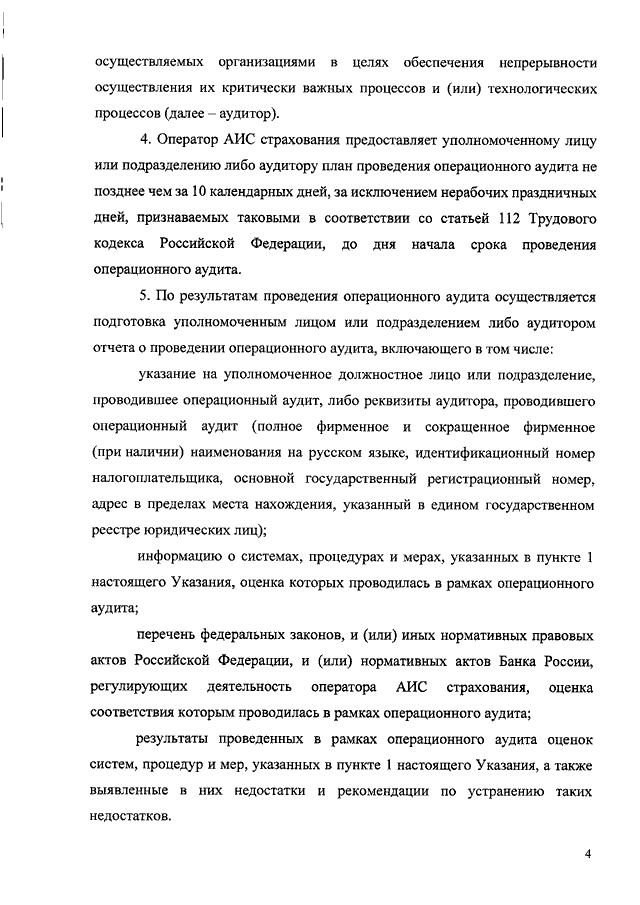 осуществляемых организациями в целях обеспечения непрерывности осуществления их критически важных процессов и (или) технологических процессов (далее – аудитор).

4. Оператор АИС страхования предоставляет уполномоченному лицу или подразделению либо аудитору план проведения операционного аудита не позднее чем за 10 календарных дней, за исключением нерабочих праздничных дней, признаваемых таковыми в соответствии со статьей 112 Трудового кодекса Российской Федерации, до дня начала срока проведения операционного аудита.

5. По результатам проведения операционного аудита осуществляется подготовка уполномоченным лицом или подразделением либо аудитором отчета о проведении операционного аудита, включающего в том числе:

указание на уполномоченное должностное лицо или подразделение, проводившее операционный аудит, либо реквизиты аудитора, проводившего операционный аудит (полное фирменное и сокращенное фирменное (при наличии) наименования на русском языке, идентификационный номер налогоплательщика, основной государственный регистрационный номер, адрес в пределах места нахождения, указанный в едином государственном реестре юридических лиц);

информацию о системах, процедурах и мерах, указанных в пункте 1 настоящего Указания, оценка которых проводилась в рамках операционного аудита;

перечень федеральных законов, и (или) иных нормативных правовых актов Российской Федерации, и (или) нормативных актов Банка России, регулирующих деятельность оператора АИС страхования, оценка соответствия которым проводилась в рамках операционного аудита;

результаты проведенных в рамках операционного аудита оценок систем, процедур и мер, указанных в пункте 1 настоящего Указания, а также выявленные в них недостатки и рекомендации по устранению таких недостатков.

4